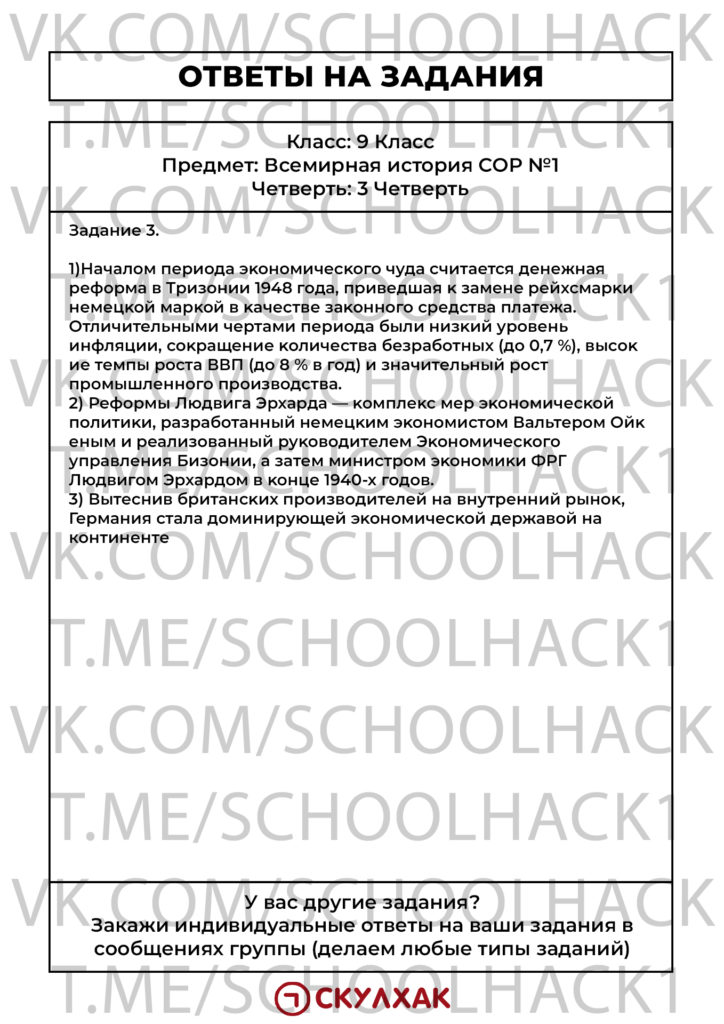 VK.COM/SCHOOLHACK

ОТВЕТЫ НА ЗАДАНИЯ

T.ME/SCHOOLHACK1

Класс: 9 Класс
Предмет: Всемирная история СОР №1
Четверть: 3 Четверть

VK.COM/SCHOOLHACK

Задание 3.

1)Началом периода экономического чуда считается денежная реформа в Тризонии 1948 года, приведшая к замене рейхсмарки немецкой маркой в качестве законного средства платежа. Отличительными чертами периода были низкий уровень инфляции, сокращение количества безработных (до 0,7 %), высок ие темпы роста ВВП (до 8 % в год) и значительный рост промышленного производства.
2) Реформы Людвига Эрхарда — комплекс мер экономической политики, разработанный немецким экономистом Вальтером Ойк еным и реализованный руководителем Экономического управления Бизонии, а затем министром экономики ФРГ Людвигом Эрхардом в конце 1940-х годов.
3) Вытеснив британских производителей на внутренний рынок, Германия стала доминирующей экономической державой на континенте

VK.COM/SCHOOLHACK

T.ME/SCHOOLHACK1

VK.COM/SCHOOLHACK

T.ME/SCHOOLHACK1

VK.COM/SCHOOLHACK

У вас другие задания?
Закажи индивидуальные ответы на ваши задания в сообщениях группы (делаем любые типы заданий)

T.ME/SCHOOLHACK1

СКУЛХАК